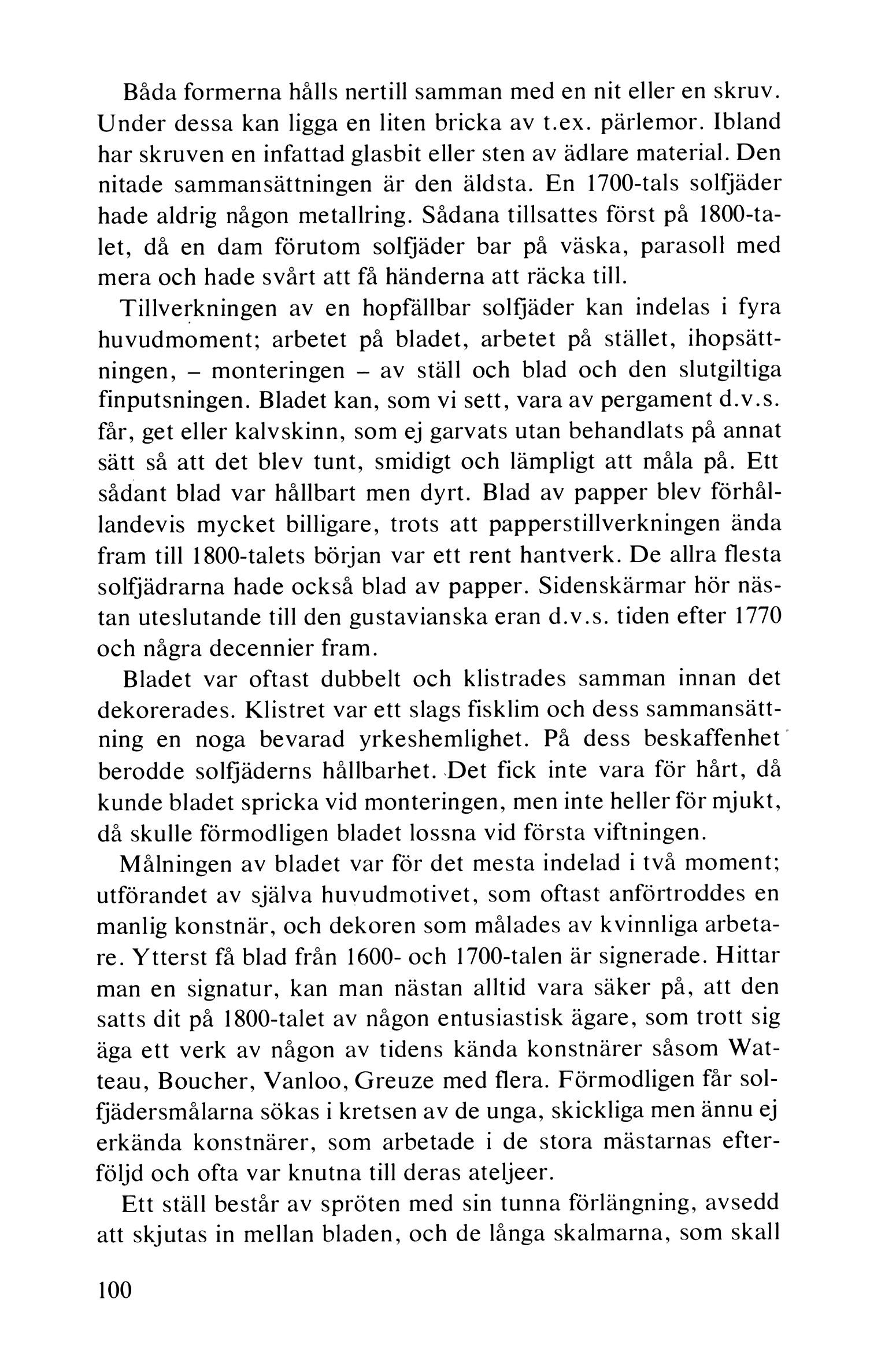 Båda formerna hålls nertill samman med en nit eller en skruv. Under dessa kan ligga en liten bricka av t.ex. pärlemor. Ibland har skruven en infattad glasbit eller sten av ädlare material. Den nitade sammansättningen är den äldsta. En 1700-tals solfjäder hade aldrig någon metallring. Sådana tillsattes först på 1800-talet, då en dam förutom solfjäder bar på väska, parasoll med mera och hade svårt att få händerna att räcka till.

Tillverkningen av en hopfällbar solfjäder kan indelas i fyra huvudmoment; arbetet på bladet, arbetet på stället, ihopsättningen, – monteringen – av ställ och blad och den slutgiltiga finputsningen. Bladet kan, som vi sett, vara av pergament d.v.s. får, get eller kalvskinn, som ej garvats utan behandlats på annat sätt så att det blev tunt, smidigt och lämpligt att måla på. Ett sådant blad var hållbart men dyrt. Blad av papper blev förhållandevis mycket billigare, trots att papperstillverkningen ända fram till 1800-talets början var ett rent hantverk. De allra flesta solfjädrarna hade också blad av papper. Sidenskärmar hör nästan uteslutande till den gustavianska eran d.v.s. tiden efter 1770 och några decennier fram.

Bladet var oftast dubbelt och klistrades samman innan det dekorerades. Klistret var ett slags fisklim och dess sammansättning en noga bevarad yrkeshemlighet. På dess beskaffenhet berodde solfjäderns hållbarhet. Det fick inte vara för hårt, då kunde bladet spricka vid monteringen, men inte heller för mjukt, då skulle förmodligen bladet lossna vid första viftningen.

Målningen av bladet var för det mesta indelad i två moment; utförandet av själva huvudmotivet, som oftast anförtroddes en manlig konstnär, och dekoren som målades av kvinnliga arbetare. Ytterst få blad från 1600- och 1700-talen är signerade. Hittar man en signatur, kan man nästan alltid vara säker på, att den satts dit på 1800-talet av någon entusiastisk ägare, som trott sig äga ett verk av någon av tidens kända konstnärer såsom Watteau, Boucher, Vanloo, Greuze med flera. Förmodligen får solfjädersmålarna sökas i kretsen av de unga, skickliga men ännu ej erkända konstnärer, som arbetade i de stora mästarnas efterföljd och ofta var knutna till deras ateljeer.

Ett ställ består av spröten med sin tunna förlängning, avsedd att skjutas in mellan bladen, och de långa skalmarna, som skall

100